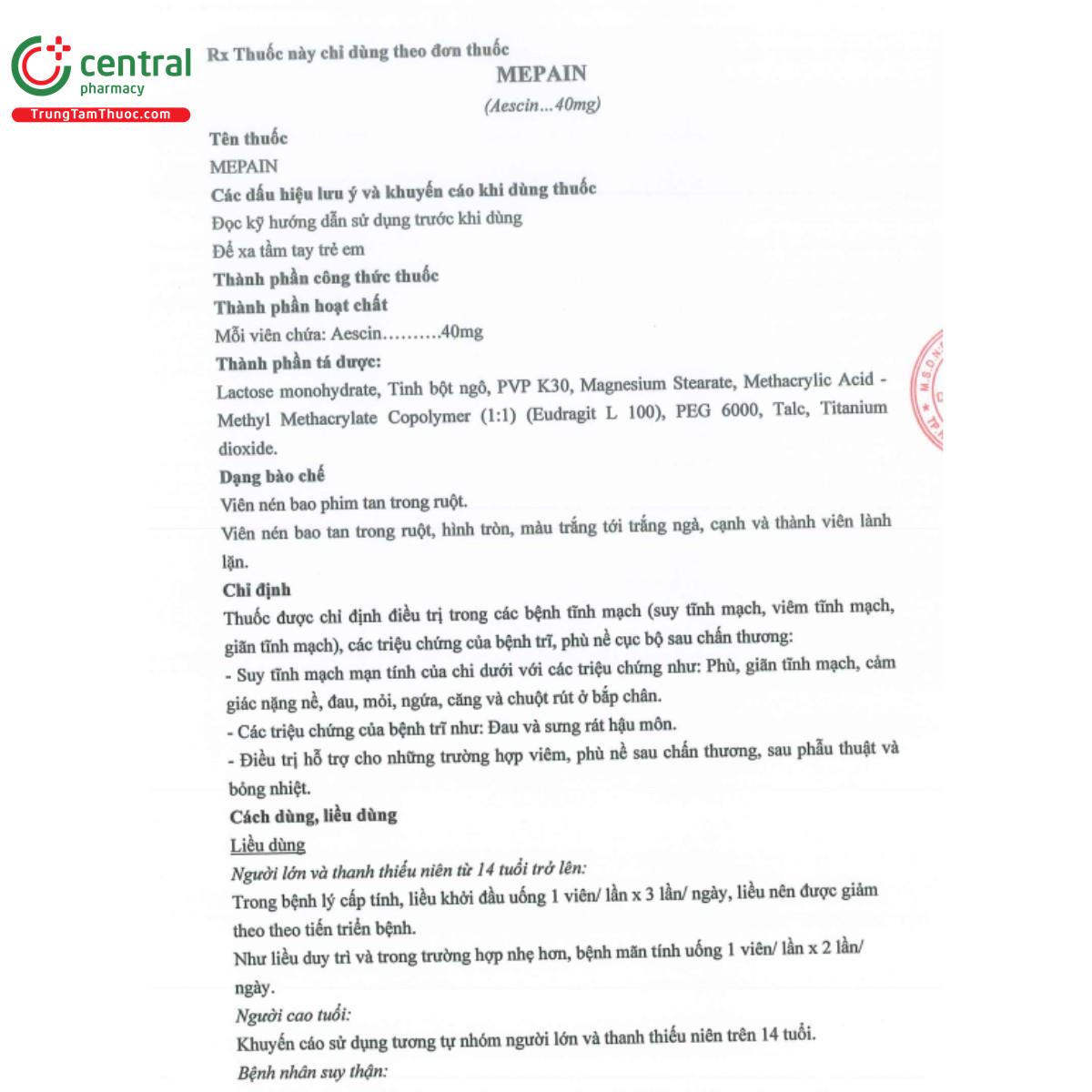 central
pharmacy
TrungTamThuoc.com

Rx Thuốc này chỉ dùng theo đơn thuốc
MEPAIN
(Aescin...40mg)

Tên thuốc
MEPAIN
Các dấu hiệu lưu ý và khuyến cáo khi dùng thuốc
Đọc kỹ hướng dẫn sử dụng trước khi dùng
Để xa tầm tay trẻ em
Thành phần công thức thuốc
Thành phần hoạt chất
Mỗi viên chứa: Aescin..........40mg
Thành phần tá dược:
Lactose monohydrate, Tinh bột ngô, PVP K30, Magnesium Stearate, Methacrylic Acid - Methyl Methacrylate Copolymer (1:1) (Eudragit L 100), PEG 6000, Talc, Titanium dioxide.
Dạng bào chế
Viên nén bao phim tan trong ruột.
Viên nén bao tan trong ruột, hình tròn, màu trắng tới trắng ngà, cạnh và thành viên lành lặn.
Chỉ định
Thuốc được chỉ định điều trị trong các bệnh tĩnh mạch (suy tĩnh mạch, viêm tĩnh mạch, giãn tĩnh mạch), các triệu chứng của bệnh trĩ, phù nề cục bộ sau chấn thương:
- Suy tĩnh mạch mạn tính của chi dưới với các triệu chứng như: Phù, giãn tĩnh mạch, cảm giác nặng nề, đau, mỏi, ngứa, căng và chuột rút ở bắp chân.
- Các triệu chứng của bệnh trĩ như: Đau và sưng rát hậu môn.
- Điều trị hỗ trợ cho những trường hợp viêm, phù nề sau chấn thương, sau phẫu thuật và bỏng nhiệt.
Cách dùng, liều dùng
Liều dùng
Người lớn và thanh thiếu niên từ 14 tuổi trở lên:
Trong bệnh lý cấp tính, liều khởi đầu uống 1 viên/ lần x 3 lần/ ngày, liều nên được giảm theo theo tiến triển bệnh.
Như liều duy trì và trong trường hợp nhẹ hơn, bệnh mãn tính uống 1 viên/ lần x 2 lần/ ngày.
Người cao tuổi:
Khuyến cáo sử dụng tương tự nhóm người lớn và thanh thiếu niên trên 14 tuổi.
Bệnh nhân suy thận: